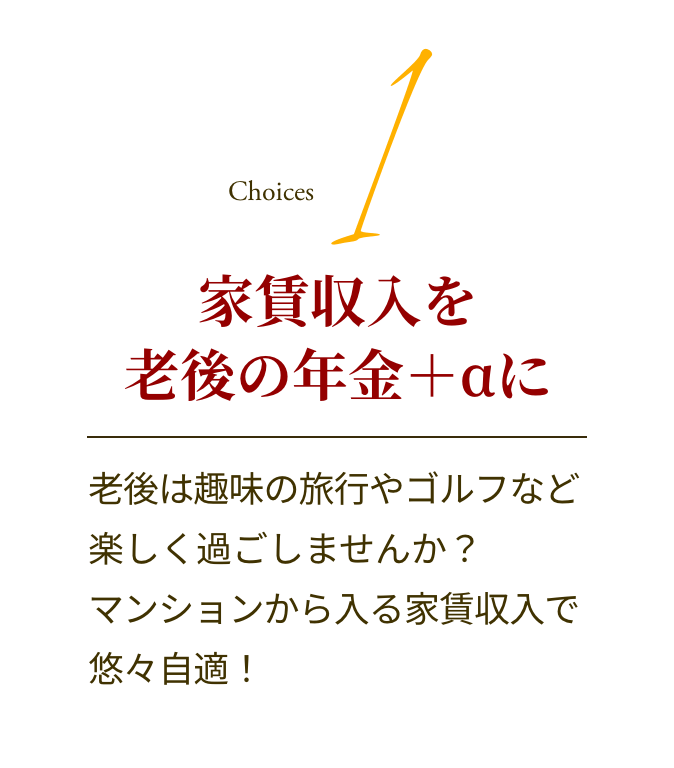 Choices 1

家賃収入を
老後の年金＋αに

老後は趣味の旅行やゴルフなど楽しく過ごしませんか？
マンションから入る家賃収入で悠々自適！